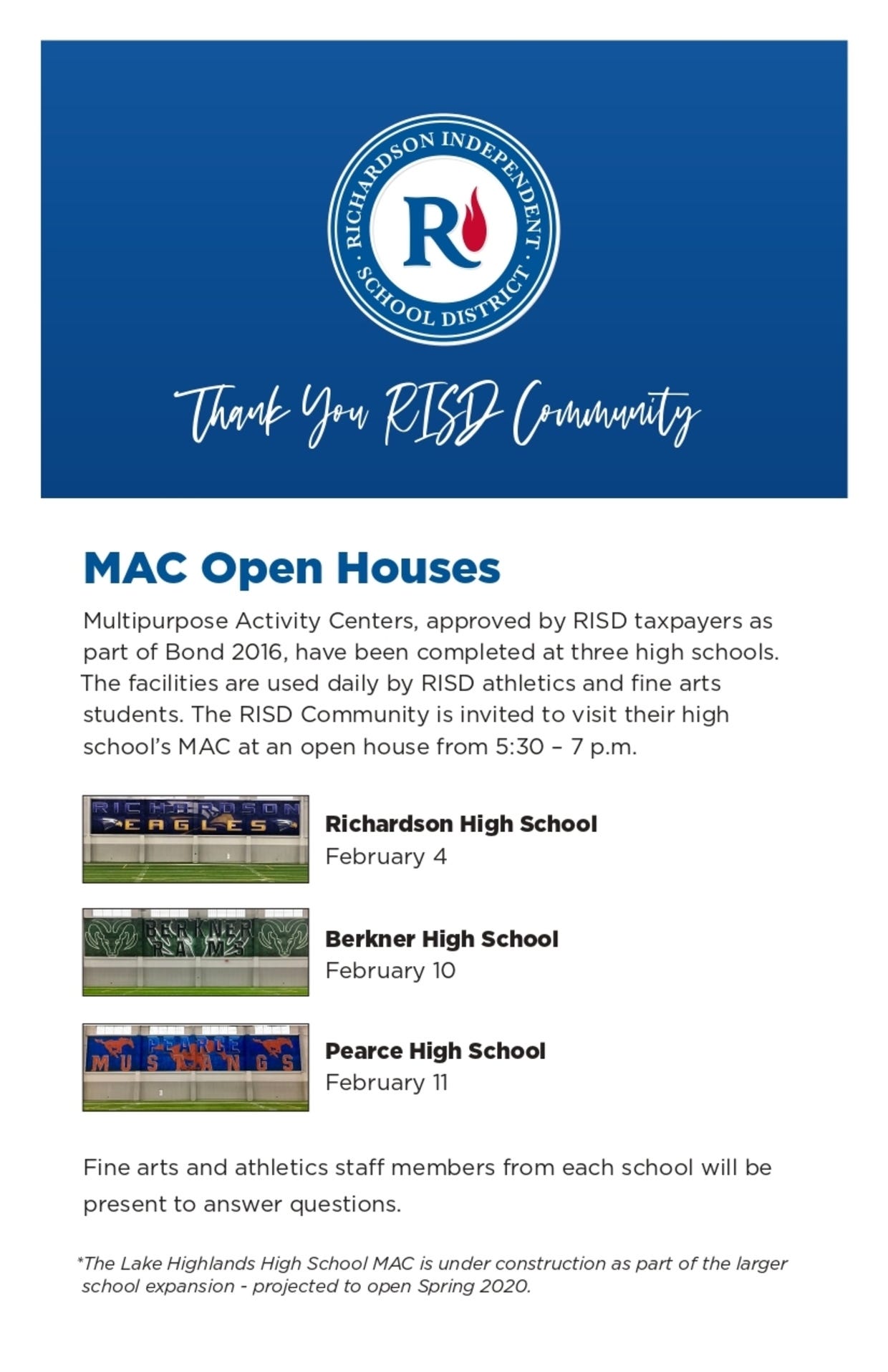 RICHARDSON INDEPENDENT · SCHOOL DISTRICT ·

R

Thank You RISD Community

MAC Open Houses

Multipurpose Activity Centers, approved by RISD taxpayers as part of Bond 2016, have been completed at three high schools. The facilities are used daily by RISD athletics and fine arts students. The RISD Community is invited to visit their high school's MAC at an open house from 5:30 – 7 p.m.

RICHARDSON EAGLES

Richardson High School
February 4

BERKNER RAMS

Berkner High School
February 10

PEARCE MUSTANGS

Pearce High School
February 11

Fine arts and athletics staff members from each school will be present to answer questions.

*The Lake Highlands High School MAC is under construction as part of the larger school expansion - projected to open Spring 2020.